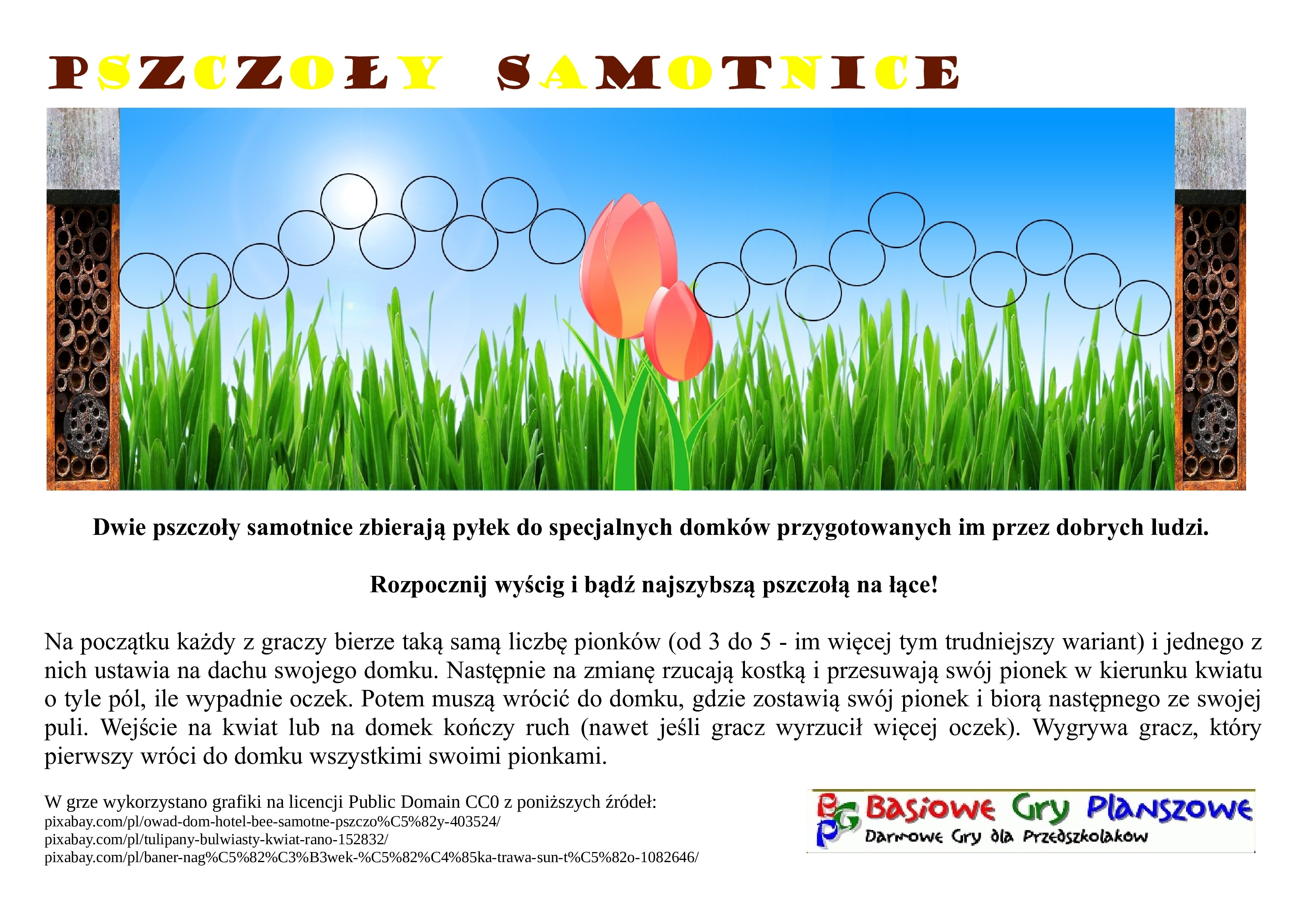 PSZCZOŁY SAMOTNICE

Dwie pszczoły samotnice zbierają pyłek do specjalnych domków przygotowanych im przez dobrych ludzi.

Rozpocznij wyścig i bądź najszybszą pszczołą na łące!

Na początku każdy z graczy bierze taką samą liczbę pionków (od 3 do 5 - im więcej tym trudniejszy wariant) i jednego z nich ustawia na dachu swojego domku. Następnie na zmianę rzucają kostką i przesuwają swój pionek w kierunku kwiatu o tyle pól, ile wypadnie oczek. Potem muszą wrócić do domku, gdzie zostawią swój pionek i biorą następnego ze swojej puli. Wejście na kwiat lub na domek kończy ruch (nawet jeśli gracz wyrzucił więcej oczek). Wygrywa gracz, który pierwszy wróci do domku wszystkimi swoimi pionkami.

W grze wykorzystano grafiki na licencji Public Domain CC0 z poniższych źródeł:
pixabay.com/pl/owad-dom-hotel-bee-samotne-pszczo%C5%82y-403524/
pixabay.com/pl/tulipany-bulwiasty-kwiat-rano-152832/
pixabay.com/pl/baner-nag%C5%82%C3%B3wek-%C5%82%C4%85ka-trawa-sun-t%C5%82o-1082646/

BGP Basiowe Gry Planszowe
Darmowe Gry dla Przedszkolaków